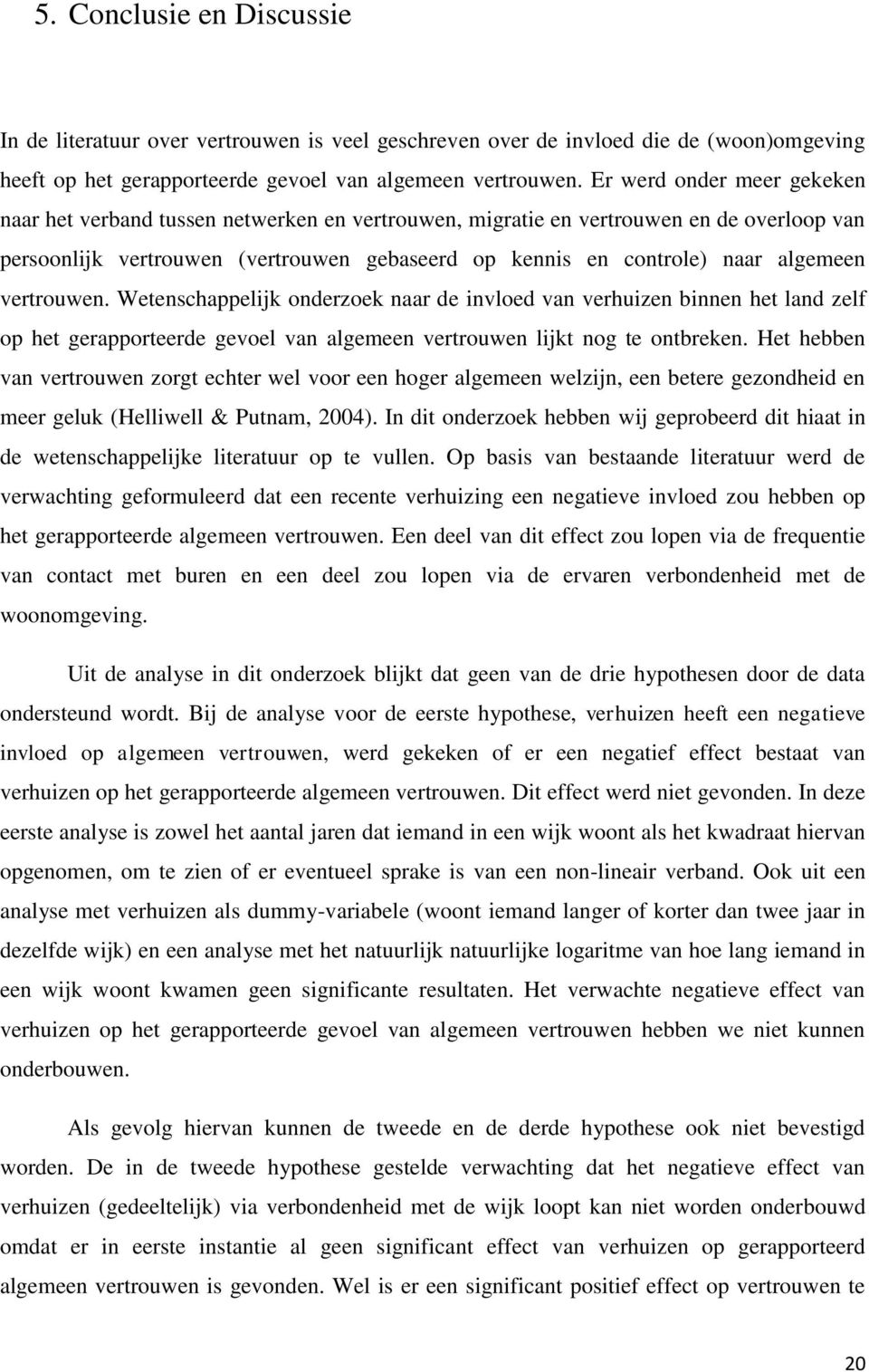 5. Conclusie en Discussie

In de literatuur over vertrouwen is veel geschreven over de invloed die de (woon)omgeving heeft op het gerapporteerde gevoel van algemeen vertrouwen. Er werd onder meer gekeken naar het verband tussen netwerken en vertrouwen, migratie en vertrouwen en de overloop van persoonlijk vertrouwen (vertrouwen gebaseerd op kennis en controle) naar algemeen vertrouwen. Wetenschappelijk onderzoek naar de invloed van verhuizen binnen het land zelf op het gerapporteerde gevoel van algemeen vertrouwen lijkt nog te ontbreken. Het hebben van vertrouwen zorgt echter wel voor een hoger algemeen welzijn, een betere gezondheid en meer geluk (Helliwell & Putnam, 2004). In dit onderzoek hebben wij geprobeerd dit hiaat in de wetenschappelijke literatuur op te vullen. Op basis van bestaande literatuur werd de verwachting geformuleerd dat een recente verhuizing een negatieve invloed zou hebben op het gerapporteerde algemeen vertrouwen. Een deel van dit effect zou lopen via de frequentie van contact met buren en een deel zou lopen via de ervaren verbondenheid met de woonomgeving.

Uit de analyse in dit onderzoek blijkt dat geen van de drie hypothesen door de data ondersteund wordt. Bij de analyse voor de eerste hypothese, verhuizen heeft een negatieve invloed op algemeen vertrouwen, werd gekeken of er een negatief effect bestaat van verhuizen op het gerapporteerde algemeen vertrouwen. Dit effect werd niet gevonden. In deze eerste analyse is zowel het aantal jaren dat iemand in een wijk woont als het kwadraat hiervan opgenomen, om te zien of er eventueel sprake is van een non-lineair verband. Ook uit een analyse met verhuizen als dummy-variabele (woont iemand langer of korter dan twee jaar in dezelfde wijk) en een analyse met het natuurlijk natuurlijke logaritme van hoe lang iemand in een wijk woont kwamen geen significante resultaten. Het verwachte negatieve effect van verhuizen op het gerapporteerde gevoel van algemeen vertrouwen hebben we niet kunnen onderbouwen.

Als gevolg hiervan kunnen de tweede en de derde hypothese ook niet bevestigd worden. De in de tweede hypothese gestelde verwachting dat het negatieve effect van verhuizen (gedeeltelijk) via verbondenheid met de wijk loopt kan niet worden onderbouwd omdat er in eerste instantie al geen significant effect van verhuizen op gerapporteerd algemeen vertrouwen is gevonden. Wel is er een significant positief effect op vertrouwen te

20